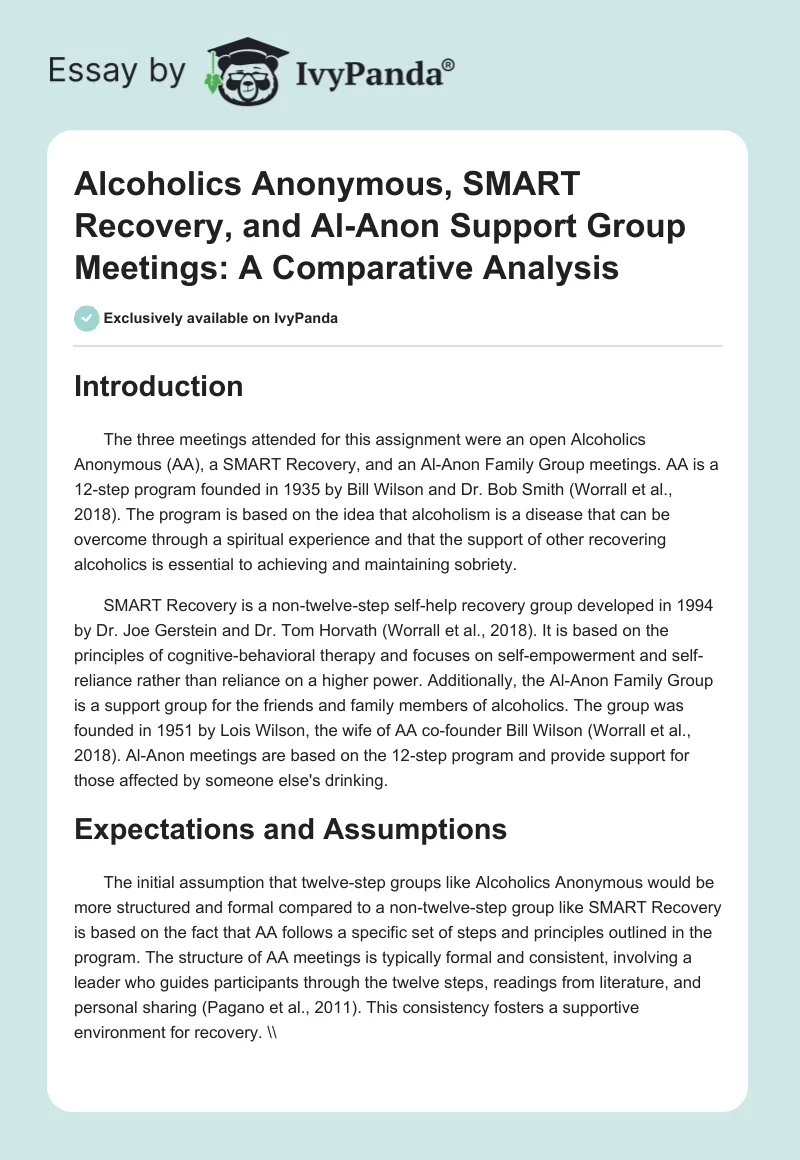 Essay by IvyPanda®

Alcoholics Anonymous, SMART Recovery, and Al-Anon Support Group Meetings: A Comparative Analysis

Exclusively available on IvyPanda

Introduction

The three meetings attended for this assignment were an open Alcoholics Anonymous (AA), a SMART Recovery, and an Al-Anon Family Group meetings. AA is a 12-step program founded in 1935 by Bill Wilson and Dr. Bob Smith (Worrall et al., 2018). The program is based on the idea that alcoholism is a disease that can be overcome through a spiritual experience and that the support of other recovering alcoholics is essential to achieving and maintaining sobriety.

SMART Recovery is a non-twelve-step self-help recovery group developed in 1994 by Dr. Joe Gerstein and Dr. Tom Horvath (Worrall et al., 2018). It is based on the principles of cognitive-behavioral therapy and focuses on self-empowerment and self-reliance rather than reliance on a higher power. Additionally, the Al-Anon Family Group is a support group for the friends and family members of alcoholics. The group was founded in 1951 by Lois Wilson, the wife of AA co-founder Bill Wilson (Worrall et al., 2018). Al-Anon meetings are based on the 12-step program and provide support for those affected by someone else's drinking.

Expectations and Assumptions

The initial assumption that twelve-step groups like Alcoholics Anonymous would be more structured and formal compared to a non-twelve-step group like SMART Recovery is based on the fact that AA follows a specific set of steps and principles outlined in the program. The structure of AA meetings is typically formal and consistent, involving a leader who guides participants through the twelve steps, readings from literature, and personal sharing (Pagano et al., 2011). This consistency fosters a supportive environment for recovery. \\